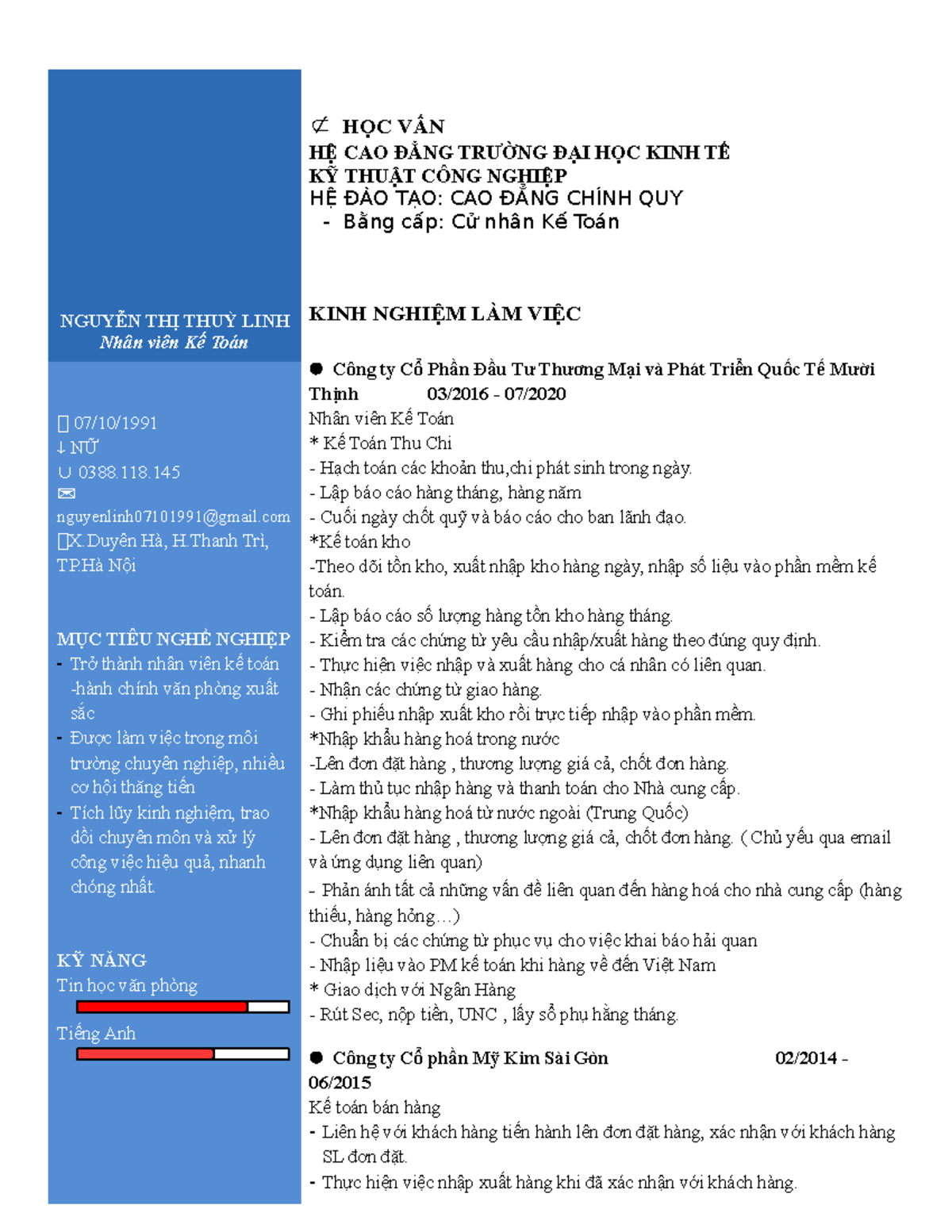 NGUYỄN THỊ THUỲ LINH
Nhân viên Kế Toán

07/10/1991
NỮ
0388.118.145
nguyenlinh07101991@gmail.com
X.Duyên Hà, H.Thanh Trì, TP.Hà Nội

MỤC TIÊU NGHỀ NGHIỆP
- Trở thành nhân viên kế toán -hành chính văn phòng xuất sắc
- Được làm việc trong môi trường chuyên nghiệp, nhiều cơ hội thăng tiến
- Tích lũy kinh nghiệm, trao dồi chuyên môn và xử lý công việc hiệu quả, nhanh chóng nhất.

KỸ NĂNG
Tin học văn phòng
Tiếng Anh

HỌC VẤN
HỆ CAO ĐẲNG TRƯỜNG ĐẠI HỌC KINH TẾ KỸ THUẬT CÔNG NGHIỆP
HỆ ĐÀO TẠO: CAO ĐẲNG CHÍNH QUY
- Bằng cấp: Cử nhân Kế Toán

KINH NGHIỆM LÀM VIỆC

Công ty Cổ Phần Đầu Tư Thương Mại và Phát Triển Quốc Tế Mười Thịnh 03/2016 - 07/2020
Nhân viên Kế Toán
* Kế Toán Thu Chi
- Hạch toán các khoản thu,chi phát sinh trong ngày.
- Lập báo cáo hàng tháng, hàng năm
- Cuối ngày chốt quỹ và báo cáo cho ban lãnh đạo.
*Kế toán kho
-Theo dõi tồn kho, xuất nhập kho hàng ngày, nhập số liệu vào phần mềm kế toán.
- Lập báo cáo số lượng hàng tồn kho hàng tháng.
- Kiểm tra các chứng từ yêu cầu nhập/xuất hàng theo đúng quy định.
- Thực hiện việc nhập và xuất hàng cho cá nhân có liên quan.
- Nhận các chứng từ giao hàng.
- Ghi phiếu nhập xuất kho rồi trực tiếp nhập vào phần mềm.
*Nhập khẩu hàng hoá trong nước
-Lên đơn đặt hàng , thương lượng giá cả, chốt đơn hàng.
- Làm thủ tục nhập hàng và thanh toán cho Nhà cung cấp.
*Nhập khẩu hàng hoá từ nước ngoài (Trung Quốc)
- Lên đơn đặt hàng , thương lượng giá cả, chốt đơn hàng. ( Chủ yếu qua email và ứng dụng liên quan)
- Phản ánh tất cả những vấn đề liên quan đến hàng hoá cho nhà cung cấp (hàng thiếu, hàng hỏng…)
- Chuẩn bị các chứng từ phục vụ cho việc khai báo hải quan
- Nhập liệu vào PM kế toán khi hàng về đến Việt Nam
* Giao dịch với Ngân Hàng
- Rút Sec, nộp tiền, UNC , lấy sổ phụ hằng tháng.

Công ty Cổ phần Mỹ Kim Sài Gòn 02/2014 - 06/2015
Kế toán bán hàng
- Liên hệ với khách hàng tiến hành lên đơn đặt hàng, xác nhận với khách hàng SL đơn đặt.
- Thực hiện việc nhập xuất hàng khi đã xác nhận với khách hàng.